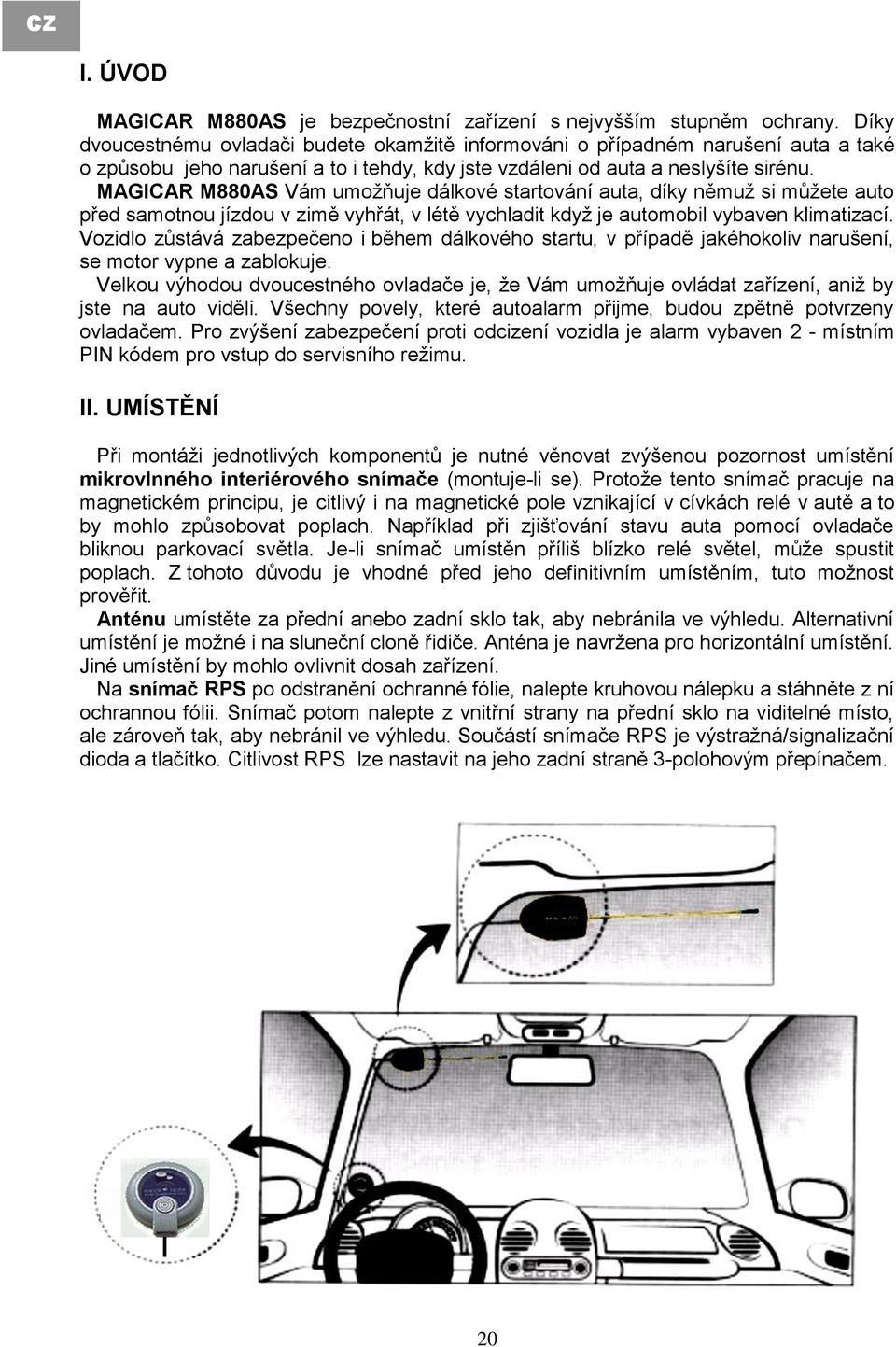 CZ

I. ÚVOD

MAGICAR M880AS je bezpečnostní zařízení s nejvyšším stupněm ochrany. Díky dvoucestnému ovladači budete okamžitě informováni o případném narušení auta a také o způsobu jeho narušení a to i tehdy, kdy jste vzdáleni od auta a neslyšíte sirénu.
MAGICAR M880AS Vám umožňuje dálkové startování auta, díky němuž si můžete auto před samotnou jízdou v zimě vyhřát, v létě vychladit když je automobil vybaven klimatizací.
Vozidlo zůstává zabezpečeno i během dálkového startu, v případě jakéhokoliv narušení, se motor vypne a zablokuje.
Velkou výhodou dvoucestného ovladače je, že Vám umožňuje ovládat zařízení, aniž by jste na auto viděli. Všechny povely, které autoalarm přijme, budou zpětně potvrzeny ovladačem. Pro zvýšení zabezpečení proti odcizení vozidla je alarm vybaven 2 - místním PIN kódem pro vstup do servisního režimu.

II. UMÍSTĚNÍ

Při montáži jednotlivých komponentů je nutné věnovat zvýšenou pozornost umístění mikrovlnného interiérového snímače (montuje-li se). Protože tento snímač pracuje na magnetickém principu, je citlivý i na magnetické pole vznikající v cívkách relé v autě a to by mohlo způsobovat poplach. Například při zjišťování stavu auta pomocí ovladače bliknou parkovací světla. Je-li snímač umístěn příliš blízko relé světel, může spustit poplach. Z tohoto důvodu je vhodné před jeho definitivním umístěním, tuto možnost prověřit.
Anténu umístěte za přední anebo zadní sklo tak, aby nebránila ve výhledu. Alternativní umístění je možné i na sluneční cloně řidiče. Anténa je navržena pro horizontální umístění. Jiné umístění by mohlo ovlivnit dosah zařízení.
Na snímač RPS po odstranění ochranné fólie, nalepte kruhovou nálepku a stáhněte z ní ochrannou fólii. Snímač potom nalepte z vnitřní strany na přední sklo na viditelné místo, ale zároveň tak, aby nebránil ve výhledu. Součástí snímače RPS je výstražná/signalizační dioda a tlačítko. Citlivost RPS lze nastavit na jeho zadní straně 3-polohovým přepínačem.

20